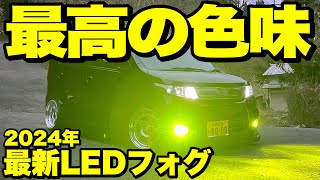 最高の色味

2024年
最新LEDフォグ